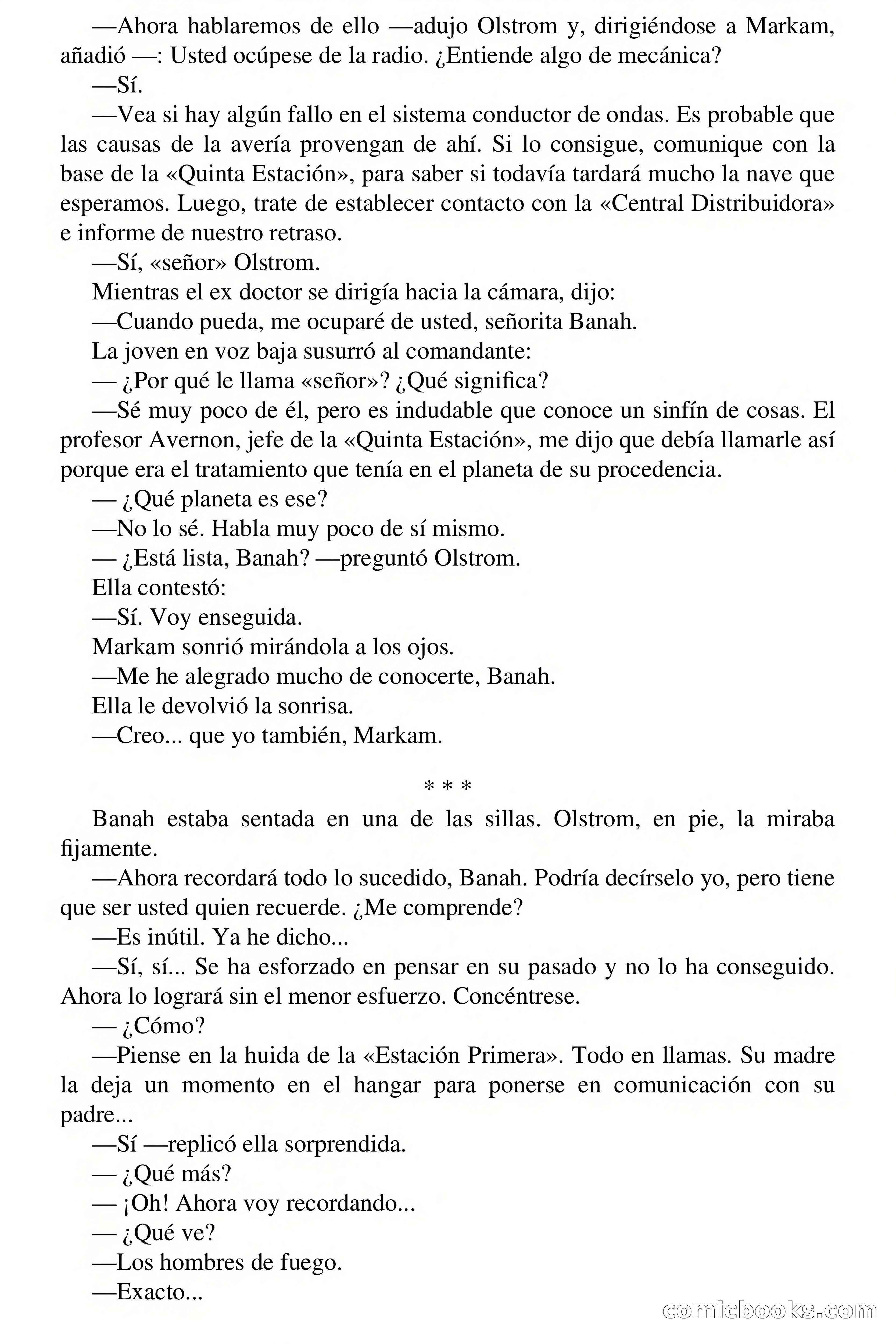 —Ahora hablaremos de ello —adujo Olstrom y, dirigiéndose a Markam, añadió —: Usted ocúpese de la radio. ¿Entiende algo de mecánica?

—Sí.

—Vea si hay algún fallo en el sistema conductor de ondas. Es probable que las causas de la avería provengan de ahí. Si lo consigue, comunique con la base de la «Quinta Estación», para saber si todavía tardará mucho la nave que esperamos. Luego, trate de establecer contacto con la «Central Distribuidora» e informe de nuestro retraso.

—Sí, «señor» Olstrom.

Mientras el ex doctor se dirigía hacia la cámara, dijo:

—Cuando pueda, me ocuparé de usted, señorita Banah.

La joven en voz baja susurró al comandante:

— ¿Por qué le llama «señor»? ¿Qué significa?

—Sé muy poco de él, pero es indudable que conoce un sinfín de cosas. El profesor Avernon, jefe de la «Quinta Estación», me dijo que debía llamarle así porque era el tratamiento que tenía en el planeta de su procedencia.

— ¿Qué planeta es ese?

—No lo sé. Habla muy poco de sí mismo.

— ¿Está lista, Banah? —preguntó Olstrom.

Ella contestó:

—Sí. Voy enseguida.

Markam sonrió mirándola a los ojos.

—Me he alegrado mucho de conocerte, Banah.

Ella le devolvió la sonrisa.

—Creo... que yo también, Markam.

* * *

Banah estaba sentada en una de las sillas. Olstrom, en pie, la miraba fijamente.

—Ahora recordará todo lo sucedido, Banah. Podría decírselo yo, pero tiene que ser usted quien recuerde. ¿Me comprende?

—Es inútil. Ya he dicho...

—Sí, sí... Se ha esforzado en pensar en su pasado y no lo ha conseguido. Ahora lo logrará sin el menor esfuerzo. Concéntrese.

— ¿Cómo?

—Piense en la huida de la «Estación Primera». Todo en llamas. Su madre la deja un momento en el hangar para ponerse en comunicación con su padre...

—Sí —replicó ella sorprendida.

— ¿Qué más?

— ¡Oh! Ahora voy recordando...

— ¿Qué ve?

—Los hombres de fuego.

—Exacto...

comicbooks.com